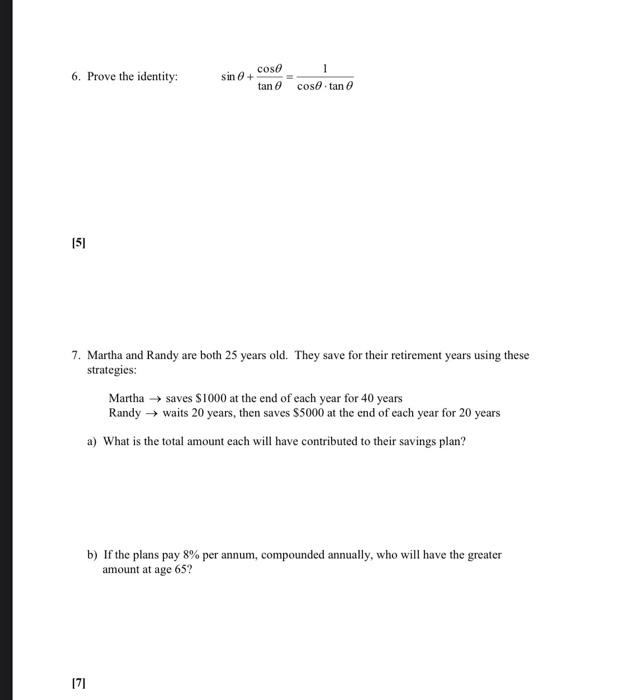 6. Prove the identity: $\sin\theta + \frac{\cos\theta}{\tan\theta} = \frac{1}{\cos\theta \cdot \tan\theta}$

[5]

7. Martha and Randy are both 25 years old. They save for their retirement years using these strategies:

Martha $\rightarrow$ saves \$1000 at the end of each year for 40 years
Randy $\rightarrow$ waits 20 years, then saves \$5000 at the end of each year for 20 years

a) What is the total amount each will have contributed to their savings plan?

b) If the plans pay 8% per annum, compounded annually, who will have the greater amount at age 65?

[7]